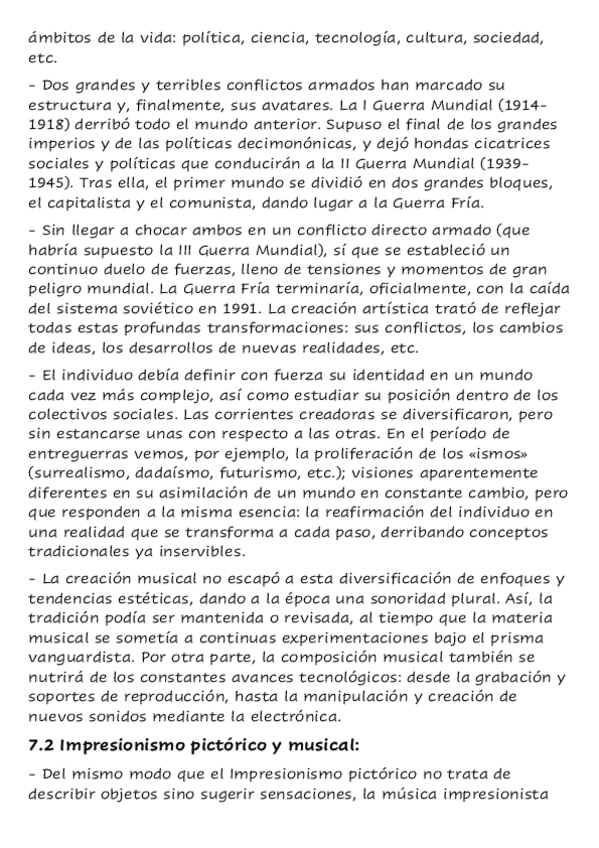 ámbitos de la vida: política, ciencia, tecnología, cultura, sociedad, etc.

- Dos grandes y terribles conflictos armados han marcado su estructura y, finalmente, sus avatares. La I Guerra Mundial (1914-1918) derribó todo el mundo anterior. Supuso el final de los grandes imperios y de las políticas decimonónicas, y dejó hondas cicatrices sociales y políticas que conducirán a la II Guerra Mundial (1939-1945). Tras ella, el primer mundo se dividió en dos grandes bloques, el capitalista y el comunista, dando lugar a la Guerra Fría.

- Sin llegar a chocar ambos en un conflicto directo armado (que habría supuesto la III Guerra Mundial), sí que se estableció un continuo duelo de fuerzas, lleno de tensiones y momentos de gran peligro mundial. La Guerra Fría terminaría, oficialmente, con la caída del sistema soviético en 1991. La creación artística trató de reflejar todas estas profundas transformaciones: sus conflictos, los cambios de ideas, los desarrollos de nuevas realidades, etc.

- El individuo debía definir con fuerza su identidad en un mundo cada vez más complejo, así como estudiar su posición dentro de los colectivos sociales. Las corrientes creadoras se diversificaron, pero sin estancarse unas con respecto a las otras. En el período de entreguerras vemos, por ejemplo, la proliferación de los «ismos» (surrealismo, dadaísmo, futurismo, etc.); visiones aparentemente diferentes en su asimilación de un mundo en constante cambio, pero que responden a la misma esencia: la reafirmación del individuo en una realidad que se transforma a cada paso, derribando conceptos tradicionales ya inservibles.

- La creación musical no escapó a esta diversificación de enfoques y tendencias estéticas, dando a la época una sonoridad plural. Así, la tradición podía ser mantenida o revisada, al tiempo que la materia musical se sometía a continuas experimentaciones bajo el prisma vanguardista. Por otra parte, la composición musical también se nutrirá de los constantes avances tecnológicos: desde la grabación y soportes de reproducción, hasta la manipulación y creación de nuevos sonidos mediante la electrónica.

7.2 Impresionismo pictórico y musical:

- Del mismo modo que el Impresionismo pictórico no trata de describir objetos sino sugerir sensaciones, la música impresionista